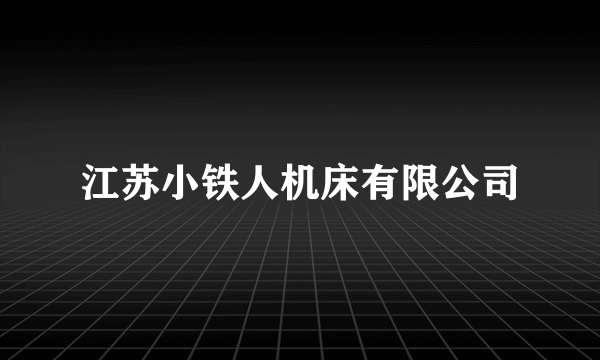 江苏小铁人机床有限公司